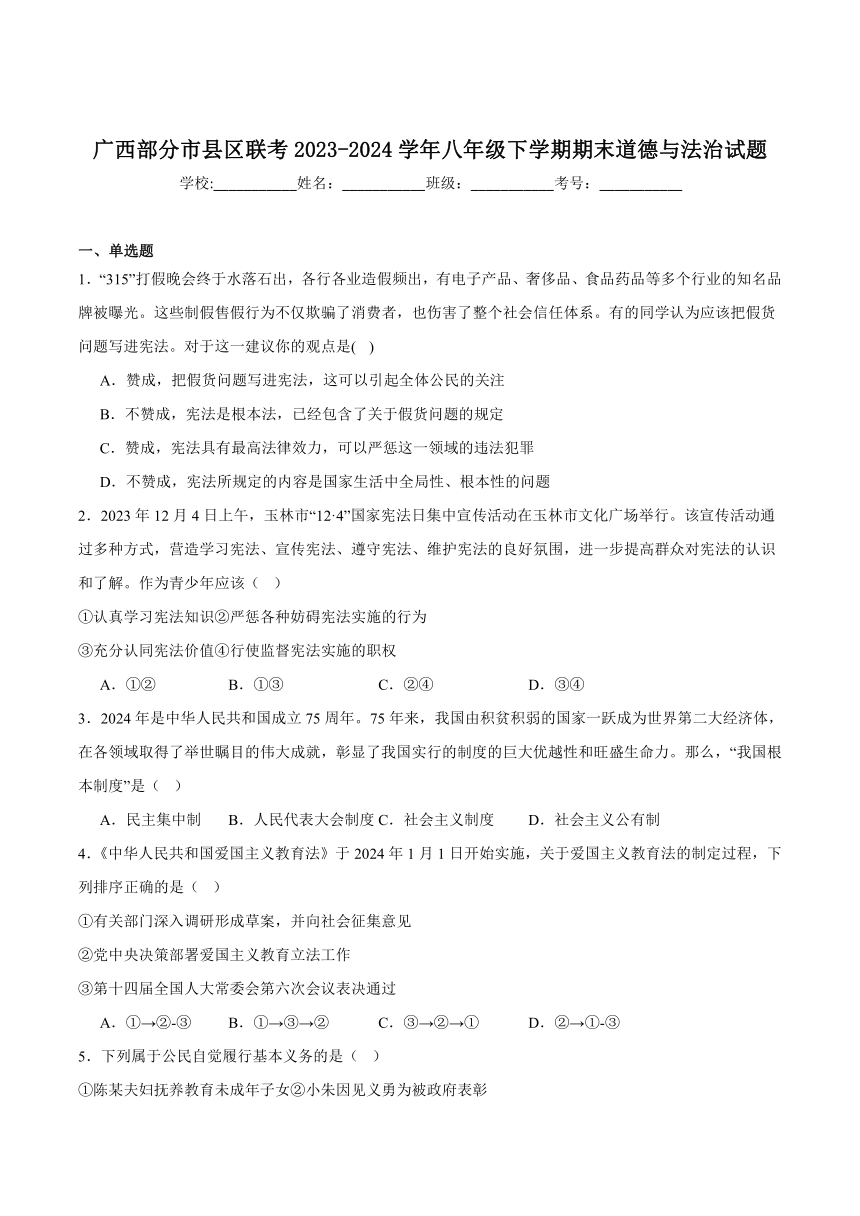 广西部分市县区联考 2023-2024 学年八年级下学期期末道德与法治试题

学校:___________姓名：___________班级：___________考号：___________

一、单选题

1．“315”打假晚会终于水落石出，各行各业造假频出，有电子产品、奢侈品、食品药品等多个行业的知名品牌被曝光。这些制假售假行为不仅欺骗了消费者，也伤害了整个社会信任体系。有的同学认为应该把假货问题写进宪法。对于这一建议你的观点是(　)

A．赞成，把假货问题写进宪法，这可以引起全体公民的关注

B．不赞成，宪法是根本法，已经包含了关于假货问题的规定

C．赞成，宪法具有最高法律效力，可以严惩这一领域的违法犯罪

D．不赞成，宪法所规定的内容是国家生活中全局性、根本性的问题

2．2023 年 12 月 4 日上午，玉林市“12·4”国家宪法日集中宣传活动在玉林市文化广场举行。该宣传活动通过多种方式，营造学习宪法、宣传宪法、遵守宪法、维护宪法的良好氛围，进一步提高群众对宪法的认识和了解。作为青少年应该（　）

①认真学习宪法知识②严惩各种妨碍宪法实施的行为

③充分认同宪法价值④行使监督宪法实施的职权

A．①②　　B．①③　　C．②④　　D．③④

3．2024 年是中华人民共和国成立 75 周年。75 年来，我国由积贫积弱的国家一跃成为世界第二大经济体，在各领域取得了举世瞩目的伟大成就，彰显了我国实行的制度的巨大优越性和旺盛生命力。那么，“我国根本制度”是（　）

A．民主集中制　　B．人民代表大会制度 C．社会主义制度　　D．社会主义公有制

4．《中华人民共和国爱国主义教育法》于 2024 年 1 月 1 日开始实施，关于爱国主义教育法的制定过程，下列排序正确的是（　）

①有关部门深入调研形成草案，并向社会征集意见

②党中央决策部署爱国主义教育立法工作

③第十四届全国人大常委会第六次会议表决通过

A．①→②-③　　B．①→③→②　　C．③→②→①　　D．②→①-③

5．下列属于公民自觉履行基本义务的是（　）

①陈某夫妇抚养教育未成年子女②小朱因见义勇为被政府表彰